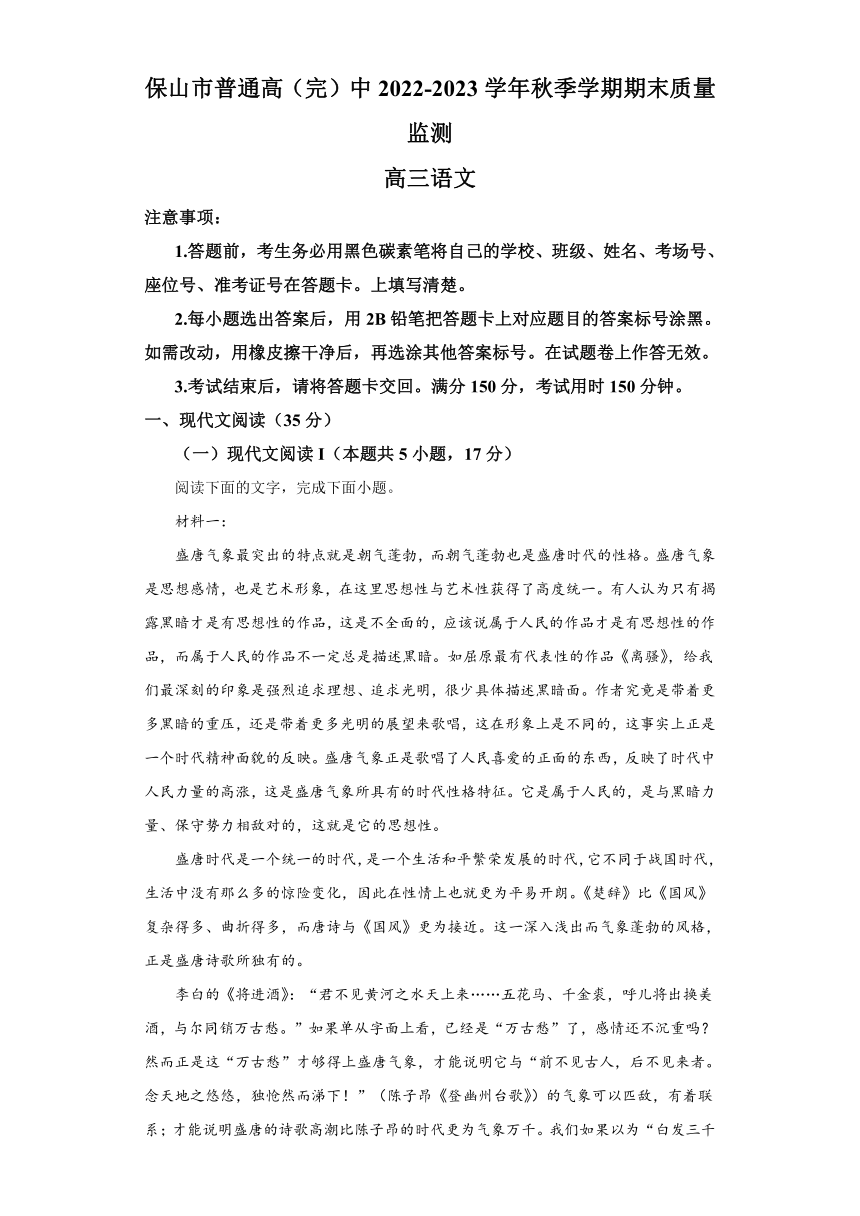 保山市普通高（完）中 2022-2023 学年秋季学期期末质量监测

高三语文

注意事项：

1.答题前，考生务必用黑色碳素笔将自己的学校、班级、姓名、考场号、座位号、准考证号在答题卡。上填写清楚。

2.每小题选出答案后，用 2B 铅笔把答题卡上对应题目的答案标号涂黑。如需改动，用橡皮擦干净后，再选涂其他答案标号。在试题卷上作答无效。

3.考试结束后，请将答题卡交回。满分 150 分，考试用时 150 分钟。

一、现代文阅读（35 分）

（一）现代文阅读 I（本题共 5 小题，17 分）

阅读下面的文字，完成下面小题。

材料一：

盛唐气象最突出的特点就是朝气蓬勃，而朝气蓬勃也是盛唐时代的性格。盛唐气象是思想感情，也是艺术形象，在这里思想性与艺术性获得了高度统一。有人认为只有揭露黑暗才是有思想性的作品，这是不全面的，应该说属于人民的作品才是有思想性的作品，而属于人民的作品不一定总是描述黑暗。如屈原最有代表性的作品《离骚》，给我们最深刻的印象是强烈追求理想、追求光明，很少具体描述黑暗面。作者究竟是带着更多黑暗的重压，还是带着更多光明的展望来歌唱，这在形象上是不同的，这事实上正是一个时代精神面貌的反映。盛唐气象正是歌唱了人民喜爱的正面的东西，反映了时代中人民力量的高涨，这是盛唐气象所具有的时代性格特征。它是属于人民的，是与黑暗力量、保守势力相敌对的，这就是它的思想性。

盛唐时代是一个统一的时代，是一个生活和平繁荣发展的时代，它不同于战国时代，生活中没有那么多的惊险变化，因此在性情上也就更为平易开朗。《楚辞》比《国风》复杂得多、曲折得多，而唐诗与《国风》更为接近。这一深入浅出而气象蓬勃的风格，正是盛唐诗歌所独有的。

李白的《将进酒》：“君不见黄河之水天上来……五花马、千金裘，呼儿将出换美酒，与尔同销万古愁。”如果单从字面上看，已经是“万古愁”了，感情还不沉重吗？然而正是这“万古愁”才够得上盛唐气象，才能说明它与“前不见古人，后不见来者。念天地之悠悠，独怆然而涕下！”（陈子昂《登幽州台歌》）的气象可以匹敌，有着联系；才能说明盛唐的诗歌高潮比陈子昂的时代更为气象万千。我们如果以为“白发三千